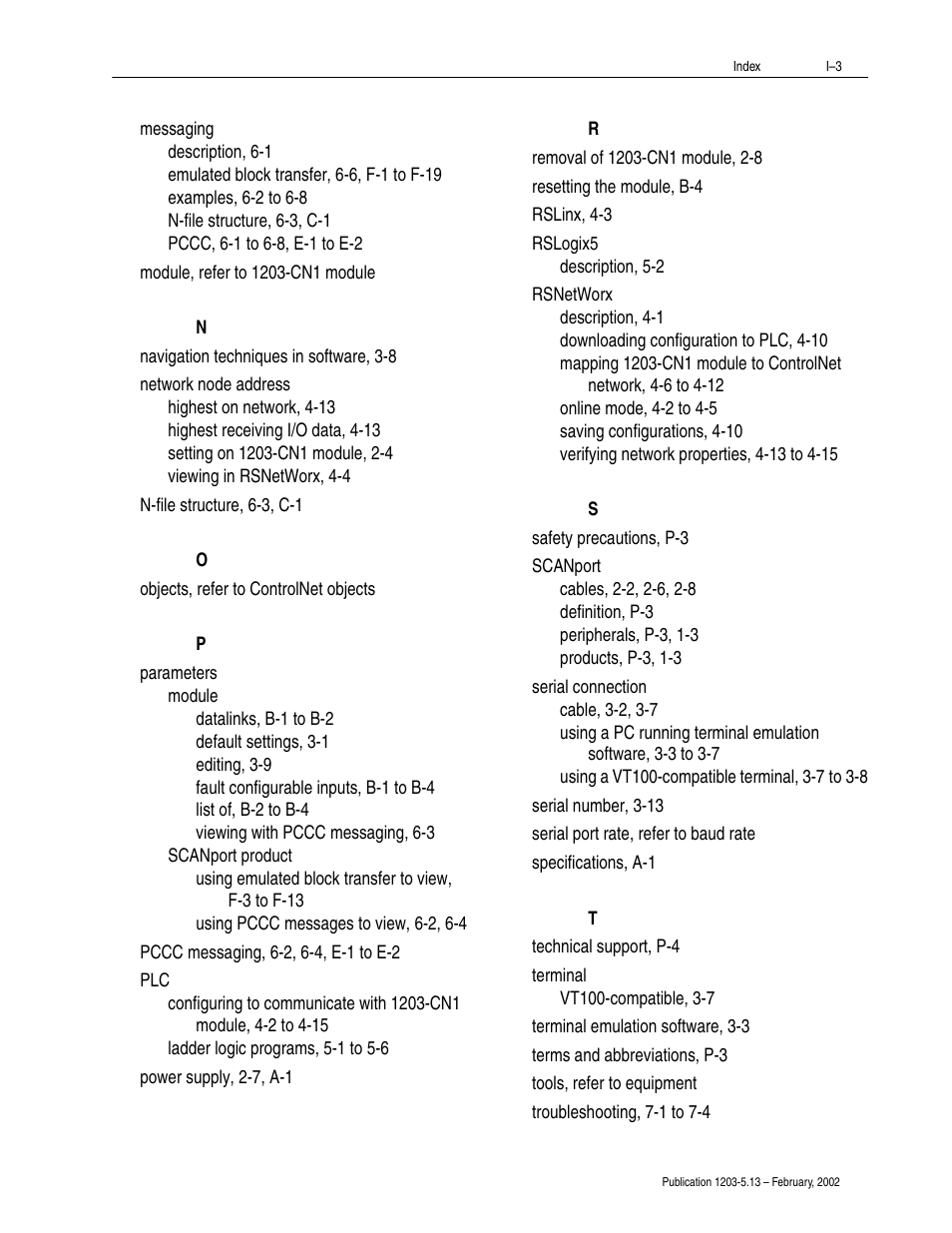 Index I–3

messaging
description, 6-1
emulated block transfer, 6-6, F-1 to F-19
examples, 6-2 to 6-8
N-file structure, 6-3, C-1
PCCC, 6-1 to 6-8, E-1 to E-2

module, refer to 1203-CN1 module

N

navigation techniques in software, 3-8

network node address
highest on network, 4-13
highest receiving I/O data, 4-13
setting on 1203-CN1 module, 2-4
viewing in RSNetWorx, 4-4

N-file structure, 6-3, C-1

O

objects, refer to ControlNet objects

P

parameters
module
datalinks, B-1 to B-2
default settings, 3-1
editing, 3-9
fault configurable inputs, B-1 to B-4
list of, B-2 to B-4
viewing with PCCC messaging, 6-3
SCANport product
using emulated block transfer to view, F-3 to F-13
using PCCC messages to view, 6-2, 6-4

PCCC messaging, 6-2, 6-4, E-1 to E-2

PLC
configuring to communicate with 1203-CN1 module, 4-2 to 4-15
ladder logic programs, 5-1 to 5-6

power supply, 2-7, A-1

R

removal of 1203-CN1 module, 2-8

resetting the module, B-4

RSLinx, 4-3

RSLogix5
description, 5-2

RSNetWorx
description, 4-1
downloading configuration to PLC, 4-10
mapping 1203-CN1 module to ControlNet network, 4-6 to 4-12
online mode, 4-2 to 4-5
saving configurations, 4-10
verifying network properties, 4-13 to 4-15

S

safety precautions, P-3

SCANport
cables, 2-2, 2-6, 2-8
definition, P-3
peripherals, P-3, 1-3
products, P-3, 1-3

serial connection
cable, 3-2, 3-7
using a PC running terminal emulation software, 3-3 to 3-7
using a VT100-compatible terminal, 3-7 to 3-8

serial number, 3-13

serial port rate, refer to baud rate

specifications, A-1

T

technical support, P-4

terminal
VT100-compatible, 3-7

terminal emulation software, 3-3

terms and abbreviations, P-3

tools, refer to equipment

troubleshooting, 7-1 to 7-4

Publication 1203-5.13 – February, 2002